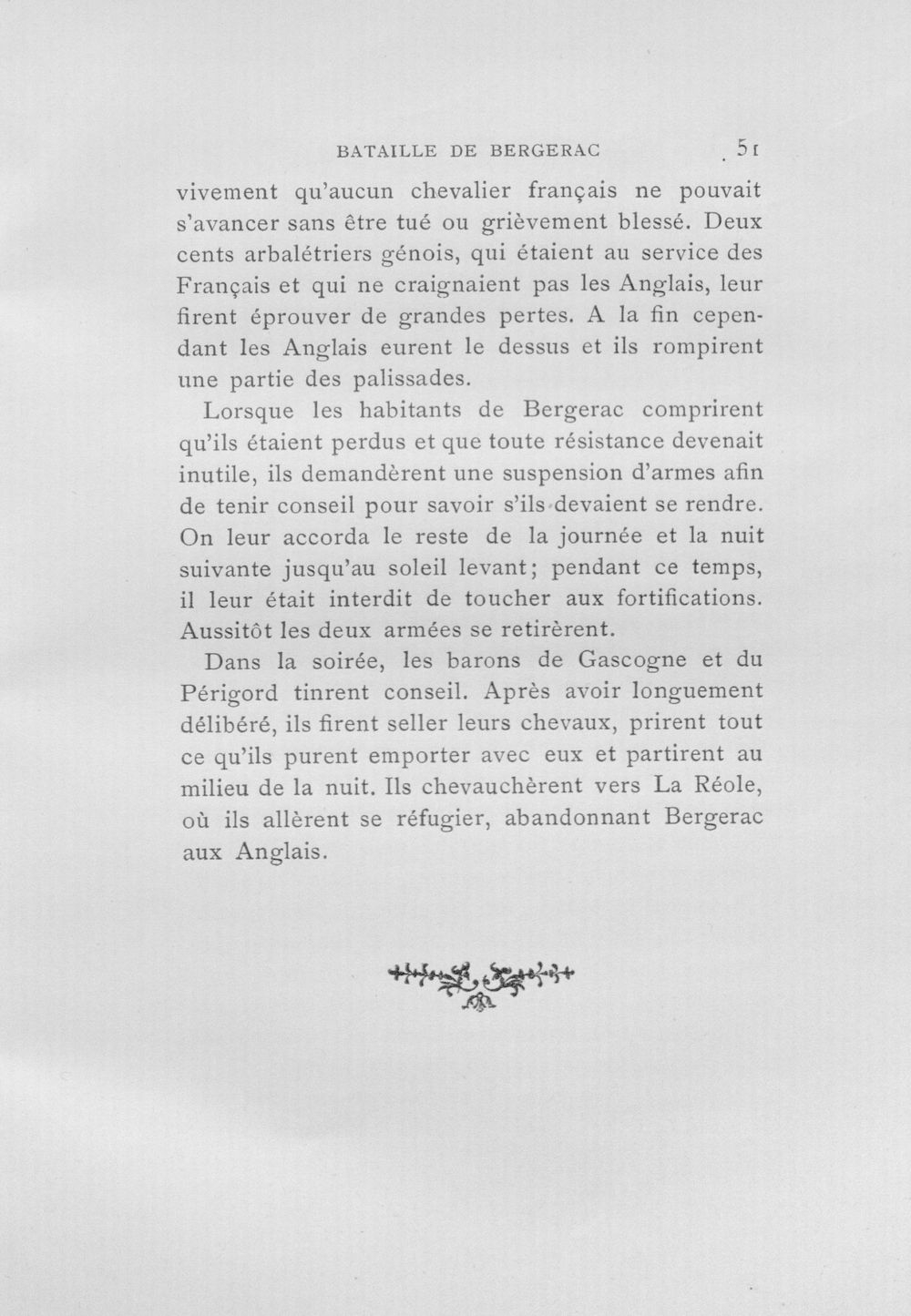 BATAILLE DE BERGERAC 51

vivement qu'aucun chevalier français ne pouvait s'avancer sans être tué ou grièvement blessé. Deux cents arbalétriers génois, qui étaient au service des Français et qui ne craignaient pas les Anglais, leur firent éprouver de grandes pertes. A la fin cependant les Anglais eurent le dessus et ils rompirent une partie des palissades.

Lorsque les habitants de Bergerac comprirent qu'ils étaient perdus et que toute résistance devenait inutile, ils demandèrent une suspension d'armes afin de tenir conseil pour savoir s'ils devaient se rendre. On leur accorda le reste de la journée et la nuit suivante jusqu'au soleil levant; pendant ce temps, il leur était interdit de toucher aux fortifications. Aussitôt les deux armées se retirèrent.

Dans la soirée, les barons de Gascogne et du Périgord tinrent conseil. Après avoir longuement délibéré, ils firent seller leurs chevaux, prirent tout ce qu'ils purent emporter avec eux et partirent au milieu de la nuit. Ils chevauchèrent vers La Réole, où ils allèrent se réfugier, abandonnant Bergerac aux Anglais.